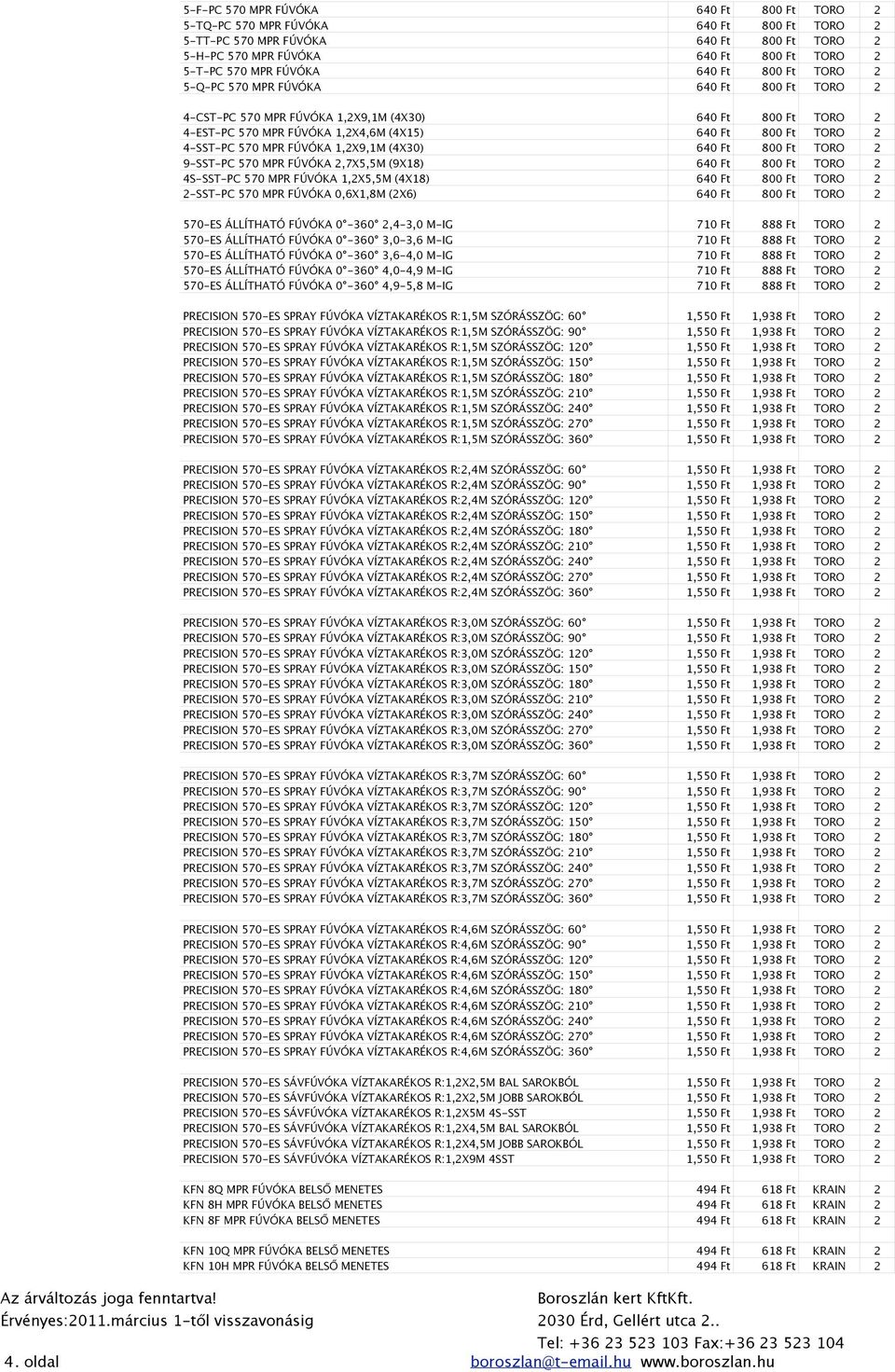 | | | | | |
|---|---|---|---|---|
| 5-F-PC 570 MPR FÚVÓKA | 640 Ft | 800 Ft | TORO | 2 |
| 5-TQ-PC 570 MPR FÚVÓKA | 640 Ft | 800 Ft | TORO | 2 |
| 5-TT-PC 570 MPR FÚVÓKA | 640 Ft | 800 Ft | TORO | 2 |
| 5-H-PC 570 MPR FÚVÓKA | 640 Ft | 800 Ft | TORO | 2 |
| 5-T-PC 570 MPR FÚVÓKA | 640 Ft | 800 Ft | TORO | 2 |
| 5-Q-PC 570 MPR FÚVÓKA | 640 Ft | 800 Ft | TORO | 2 |
| | | | | |
| 4-CST-PC 570 MPR FÚVÓKA 1,2X9,1M (4X30) | 640 Ft | 800 Ft | TORO | 2 |
| 4-EST-PC 570 MPR FÚVÓKA 1,2X4,6M (4X15) | 640 Ft | 800 Ft | TORO | 2 |
| 4-SST-PC 570 MPR FÚVÓKA 1,2X9,1M (4X30) | 640 Ft | 800 Ft | TORO | 2 |
| 9-SST-PC 570 MPR FÚVÓKA 2,7X5,5M (9X18) | 640 Ft | 800 Ft | TORO | 2 |
| 4S-SST-PC 570 MPR FÚVÓKA 1,2X5,5M (4X18) | 640 Ft | 800 Ft | TORO | 2 |
| 2-SST-PC 570 MPR FÚVÓKA 0,6X1,8M (2X6) | 640 Ft | 800 Ft | TORO | 2 |
| | | | | |
| 570-ES ÁLLÍTHATÓ FÚVÓKA 0°-360° 2,4-3,0 M-IG | 710 Ft | 888 Ft | TORO | 2 |
| 570-ES ÁLLÍTHATÓ FÚVÓKA 0°-360° 3,0-3,6 M-IG | 710 Ft | 888 Ft | TORO | 2 |
| 570-ES ÁLLÍTHATÓ FÚVÓKA 0°-360° 3,6-4,0 M-IG | 710 Ft | 888 Ft | TORO | 2 |
| 570-ES ÁLLÍTHATÓ FÚVÓKA 0°-360° 4,0-4,9 M-IG | 710 Ft | 888 Ft | TORO | 2 |
| 570-ES ÁLLÍTHATÓ FÚVÓKA 0°-360° 4,9-5,8 M-IG | 710 Ft | 888 Ft | TORO | 2 |
| | | | | |
| PRECISION 570-ES SPRAY FÚVÓKA VÍZTAKARÉKOS R:1,5M SZÓRÁSSZÖG: 60° | 1,550 Ft | 1,938 Ft | TORO | 2 |
| PRECISION 570-ES SPRAY FÚVÓKA VÍZTAKARÉKOS R:1,5M SZÓRÁSSZÖG: 90° | 1,550 Ft | 1,938 Ft | TORO | 2 |
| PRECISION 570-ES SPRAY FÚVÓKA VÍZTAKARÉKOS R:1,5M SZÓRÁSSZÖG: 120° | 1,550 Ft | 1,938 Ft | TORO | 2 |
| PRECISION 570-ES SPRAY FÚVÓKA VÍZTAKARÉKOS R:1,5M SZÓRÁSSZÖG: 150° | 1,550 Ft | 1,938 Ft | TORO | 2 |
| PRECISION 570-ES SPRAY FÚVÓKA VÍZTAKARÉKOS R:1,5M SZÓRÁSSZÖG: 180° | 1,550 Ft | 1,938 Ft | TORO | 2 |
| PRECISION 570-ES SPRAY FÚVÓKA VÍZTAKARÉKOS R:1,5M SZÓRÁSSZÖG: 210° | 1,550 Ft | 1,938 Ft | TORO | 2 |
| PRECISION 570-ES SPRAY FÚVÓKA VÍZTAKARÉKOS R:1,5M SZÓRÁSSZÖG: 240° | 1,550 Ft | 1,938 Ft | TORO | 2 |
| PRECISION 570-ES SPRAY FÚVÓKA VÍZTAKARÉKOS R:1,5M SZÓRÁSSZÖG: 270° | 1,550 Ft | 1,938 Ft | TORO | 2 |
| PRECISION 570-ES SPRAY FÚVÓKA VÍZTAKARÉKOS R:1,5M SZÓRÁSSZÖG: 360° | 1,550 Ft | 1,938 Ft | TORO | 2 |
| | | | | |
| PRECISION 570-ES SPRAY FÚVÓKA VÍZTAKARÉKOS R:2,4M SZÓRÁSSZÖG: 60° | 1,550 Ft | 1,938 Ft | TORO | 2 |
| PRECISION 570-ES SPRAY FÚVÓKA VÍZTAKARÉKOS R:2,4M SZÓRÁSSZÖG: 90° | 1,550 Ft | 1,938 Ft | TORO | 2 |
| PRECISION 570-ES SPRAY FÚVÓKA VÍZTAKARÉKOS R:2,4M SZÓRÁSSZÖG: 120° | 1,550 Ft | 1,938 Ft | TORO | 2 |
| PRECISION 570-ES SPRAY FÚVÓKA VÍZTAKARÉKOS R:2,4M SZÓRÁSSZÖG: 150° | 1,550 Ft | 1,938 Ft | TORO | 2 |
| PRECISION 570-ES SPRAY FÚVÓKA VÍZTAKARÉKOS R:2,4M SZÓRÁSSZÖG: 180° | 1,550 Ft | 1,938 Ft | TORO | 2 |
| PRECISION 570-ES SPRAY FÚVÓKA VÍZTAKARÉKOS R:2,4M SZÓRÁSSZÖG: 210° | 1,550 Ft | 1,938 Ft | TORO | 2 |
| PRECISION 570-ES SPRAY FÚVÓKA VÍZTAKARÉKOS R:2,4M SZÓRÁSSZÖG: 240° | 1,550 Ft | 1,938 Ft | TORO | 2 |
| PRECISION 570-ES SPRAY FÚVÓKA VÍZTAKARÉKOS R:2,4M SZÓRÁSSZÖG: 270° | 1,550 Ft | 1,938 Ft | TORO | 2 |
| PRECISION 570-ES SPRAY FÚVÓKA VÍZTAKARÉKOS R:2,4M SZÓRÁSSZÖG: 360° | 1,550 Ft | 1,938 Ft | TORO | 2 |
| | | | | |
| PRECISION 570-ES SPRAY FÚVÓKA VÍZTAKARÉKOS R:3,0M SZÓRÁSSZÖG: 60° | 1,550 Ft | 1,938 Ft | TORO | 2 |
| PRECISION 570-ES SPRAY FÚVÓKA VÍZTAKARÉKOS R:3,0M SZÓRÁSSZÖG: 90° | 1,550 Ft | 1,938 Ft | TORO | 2 |
| PRECISION 570-ES SPRAY FÚVÓKA VÍZTAKARÉKOS R:3,0M SZÓRÁSSZÖG: 120° | 1,550 Ft | 1,938 Ft | TORO | 2 |
| PRECISION 570-ES SPRAY FÚVÓKA VÍZTAKARÉKOS R:3,0M SZÓRÁSSZÖG: 150° | 1,550 Ft | 1,938 Ft | TORO | 2 |
| PRECISION 570-ES SPRAY FÚVÓKA VÍZTAKARÉKOS R:3,0M SZÓRÁSSZÖG: 180° | 1,550 Ft | 1,938 Ft | TORO | 2 |
| PRECISION 570-ES SPRAY FÚVÓKA VÍZTAKARÉKOS R:3,0M SZÓRÁSSZÖG: 210° | 1,550 Ft | 1,938 Ft | TORO | 2 |
| PRECISION 570-ES SPRAY FÚVÓKA VÍZTAKARÉKOS R:3,0M SZÓRÁSSZÖG: 240° | 1,550 Ft | 1,938 Ft | TORO | 2 |
| PRECISION 570-ES SPRAY FÚVÓKA VÍZTAKARÉKOS R:3,0M SZÓRÁSSZÖG: 270° | 1,550 Ft | 1,938 Ft | TORO | 2 |
| PRECISION 570-ES SPRAY FÚVÓKA VÍZTAKARÉKOS R:3,0M SZÓRÁSSZÖG: 360° | 1,550 Ft | 1,938 Ft | TORO | 2 |
| | | | | |
| PRECISION 570-ES SPRAY FÚVÓKA VÍZTAKARÉKOS R:3,7M SZÓRÁSSZÖG: 60° | 1,550 Ft | 1,938 Ft | TORO | 2 |
| PRECISION 570-ES SPRAY FÚVÓKA VÍZTAKARÉKOS R:3,7M SZÓRÁSSZÖG: 90° | 1,550 Ft | 1,938 Ft | TORO | 2 |
| PRECISION 570-ES SPRAY FÚVÓKA VÍZTAKARÉKOS R:3,7M SZÓRÁSSZÖG: 120° | 1,550 Ft | 1,938 Ft | TORO | 2 |
| PRECISION 570-ES SPRAY FÚVÓKA VÍZTAKARÉKOS R:3,7M SZÓRÁSSZÖG: 150° | 1,550 Ft | 1,938 Ft | TORO | 2 |
| PRECISION 570-ES SPRAY FÚVÓKA VÍZTAKARÉKOS R:3,7M SZÓRÁSSZÖG: 180° | 1,550 Ft | 1,938 Ft | TORO | 2 |
| PRECISION 570-ES SPRAY FÚVÓKA VÍZTAKARÉKOS R:3,7M SZÓRÁSSZÖG: 210° | 1,550 Ft | 1,938 Ft | TORO | 2 |
| PRECISION 570-ES SPRAY FÚVÓKA VÍZTAKARÉKOS R:3,7M SZÓRÁSSZÖG: 240° | 1,550 Ft | 1,938 Ft | TORO | 2 |
| PRECISION 570-ES SPRAY FÚVÓKA VÍZTAKARÉKOS R:3,7M SZÓRÁSSZÖG: 270° | 1,550 Ft | 1,938 Ft | TORO | 2 |
| PRECISION 570-ES SPRAY FÚVÓKA VÍZTAKARÉKOS R:3,7M SZÓRÁSSZÖG: 360° | 1,550 Ft | 1,938 Ft | TORO | 2 |
| | | | | |
| PRECISION 570-ES SPRAY FÚVÓKA VÍZTAKARÉKOS R:4,6M SZÓRÁSSZÖG: 60° | 1,550 Ft | 1,938 Ft | TORO | 2 |
| PRECISION 570-ES SPRAY FÚVÓKA VÍZTAKARÉKOS R:4,6M SZÓRÁSSZÖG: 90° | 1,550 Ft | 1,938 Ft | TORO | 2 |
| PRECISION 570-ES SPRAY FÚVÓKA VÍZTAKARÉKOS R:4,6M SZÓRÁSSZÖG: 120° | 1,550 Ft | 1,938 Ft | TORO | 2 |
| PRECISION 570-ES SPRAY FÚVÓKA VÍZTAKARÉKOS R:4,6M SZÓRÁSSZÖG: 150° | 1,550 Ft | 1,938 Ft | TORO | 2 |
| PRECISION 570-ES SPRAY FÚVÓKA VÍZTAKARÉKOS R:4,6M SZÓRÁSSZÖG: 180° | 1,550 Ft | 1,938 Ft | TORO | 2 |
| PRECISION 570-ES SPRAY FÚVÓKA VÍZTAKARÉKOS R:4,6M SZÓRÁSSZÖG: 210° | 1,550 Ft | 1,938 Ft | TORO | 2 |
| PRECISION 570-ES SPRAY FÚVÓKA VÍZTAKARÉKOS R:4,6M SZÓRÁSSZÖG: 240° | 1,550 Ft | 1,938 Ft | TORO | 2 |
| PRECISION 570-ES SPRAY FÚVÓKA VÍZTAKARÉKOS R:4,6M SZÓRÁSSZÖG: 270° | 1,550 Ft | 1,938 Ft | TORO | 2 |
| PRECISION 570-ES SPRAY FÚVÓKA VÍZTAKARÉKOS R:4,6M SZÓRÁSSZÖG: 360° | 1,550 Ft | 1,938 Ft | TORO | 2 |
| | | | | |
| PRECISION 570-ES SÁVFÚVÓKA VÍZTAKARÉKOS R:1,2X2,5M BAL SAROKBÓL | 1,550 Ft | 1,938 Ft | TORO | 2 |
| PRECISION 570-ES SÁVFÚVÓKA VÍZTAKARÉKOS R:1,2X2,5M JOBB SAROKBÓL | 1,550 Ft | 1,938 Ft | TORO | 2 |
| PRECISION 570-ES SÁVFÚVÓKA VÍZTAKARÉKOS R:1,2X5M 4S-SST | 1,550 Ft | 1,938 Ft | TORO | 2 |
| PRECISION 570-ES SÁVFÚVÓKA VÍZTAKARÉKOS R:1,2X4,5M BAL SAROKBÓL | 1,550 Ft | 1,938 Ft | TORO | 2 |
| PRECISION 570-ES SÁVFÚVÓKA VÍZTAKARÉKOS R:1,2X4,5M JOBB SAROKBÓL | 1,550 Ft | 1,938 Ft | TORO | 2 |
| PRECISION 570-ES SÁVFÚVÓKA VÍZTAKARÉKOS R:1,2X9M 4SST | 1,550 Ft | 1,938 Ft | TORO | 2 |
| | | | | |
| KFN 8Q MPR FÚVÓKA BELSŐ MENETES | 494 Ft | 618 Ft | KRAIN | 2 |
| KFN 8H MPR FÚVÓKA BELSŐ MENETES | 494 Ft | 618 Ft | KRAIN | 2 |
| KFN 8F MPR FÚVÓKA BELSŐ MENETES | 494 Ft | 618 Ft | KRAIN | 2 |
| | | | | |
| KFN 10Q MPR FÚVÓKA BELSŐ MENETES | 494 Ft | 618 Ft | KRAIN | 2 |
| KFN 10H MPR FÚVÓKA BELSŐ MENETES | 494 Ft | 618 Ft | KRAIN | 2 |

Az árváltozás joga fenntartva!
Érvényes:2011.március 1-től visszavonásig
4. oldal

Boroszlán kert KftKft.
2030 Érd, Gellért utca 2..
Tel: +36 23 523 103 Fax:+36 23 523 104
boroszlan@t-email.hu www.boroszlan.hu